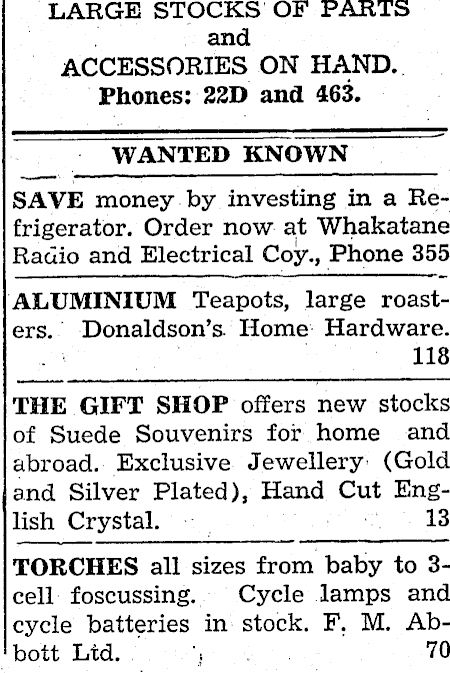 LARGE STOCKS OF PARTS
and
ACCESSORIES ON HAND.
Phones: 22D and 463.

WANTED KNOWN

SAVE money by investing in a Refrigerator. Order now at Whakatane Radio and Electrical Coy., Phone 355

ALUMINIUM Teapots, large roasters. Donaldson's Home Hardware. 118

THE GIFT SHOP offers new stocks of Suede Souvenirs for home and abroad. Exclusive Jewellery (Gold and Silver Plated), Hand Cut English Crystal. 13

TORCHES all sizes from baby to 3-cell foscussing. Cycle lamps and cycle batteries in stock. F. M. Abbott Ltd. 70